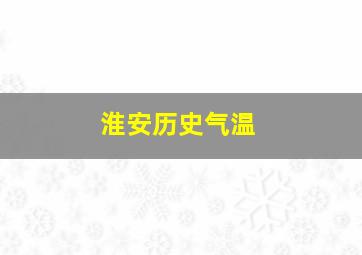 淮安历史气温